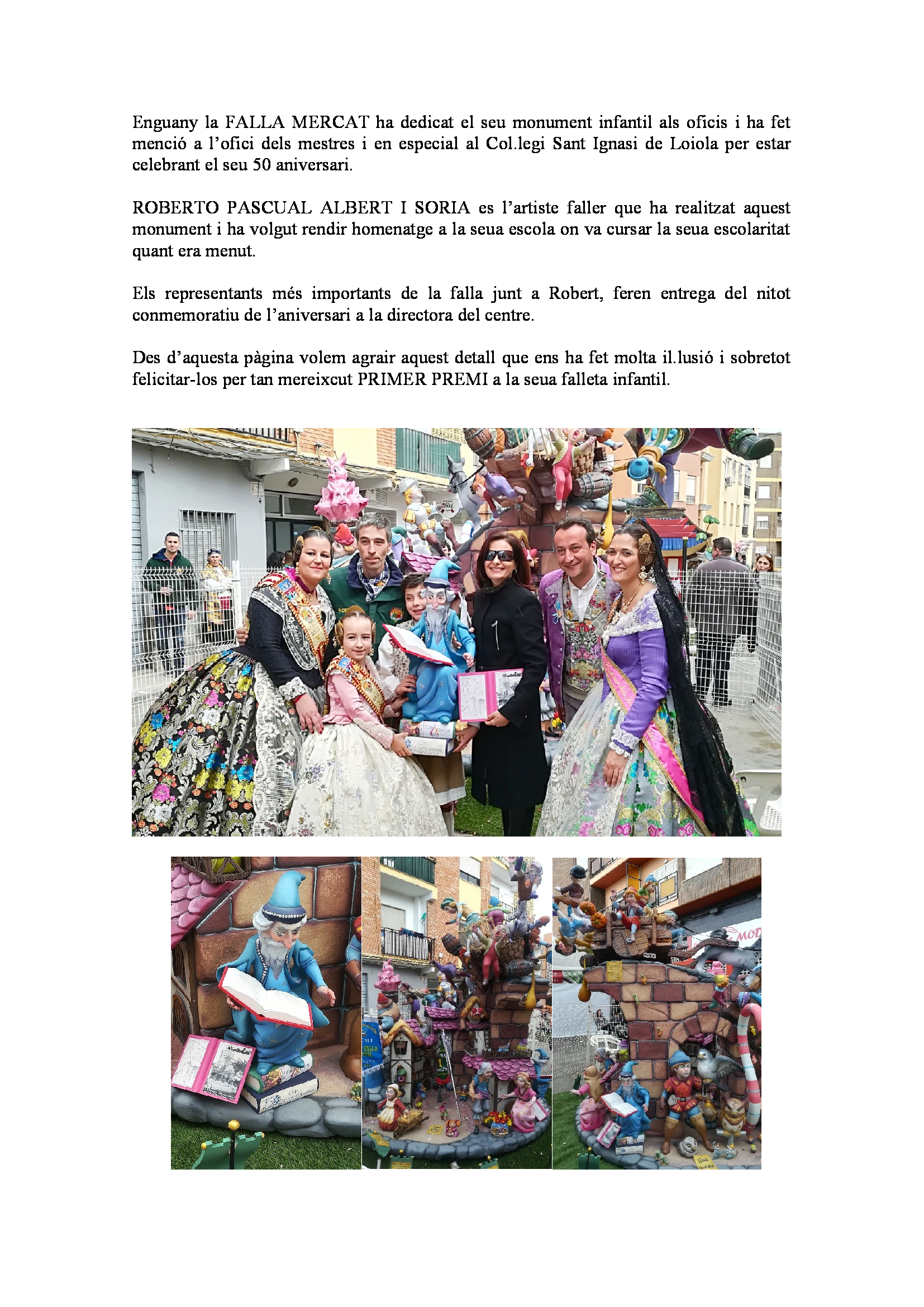 Enguany la FALLA MERCAT ha dedicat el seu monument infantil als oficis i ha fet menció a l'ofici dels mestres i en especial al Col.legi Sant Ignasi de Loiola per estar celebrant el seu 50 aniversari.

ROBERTO PASCUAL ALBERT I SORIA es l'artiste faller que ha realitzat aquest monument i ha volgut rendir homenatge a la seua escola on va cursar la seua escolaritat quant era menut.

Els representants més importants de la falla junt a Robert, feren entrega del nitot conmemoratiu de l'aniversari a la directora del centre.

Des d'aquesta pàgina volem agrair aquest detall que ens ha fet molta il.lusió i sobretot felicitar-los per tan mereixcut PRIMER PREMI a la seua falleta infantil.